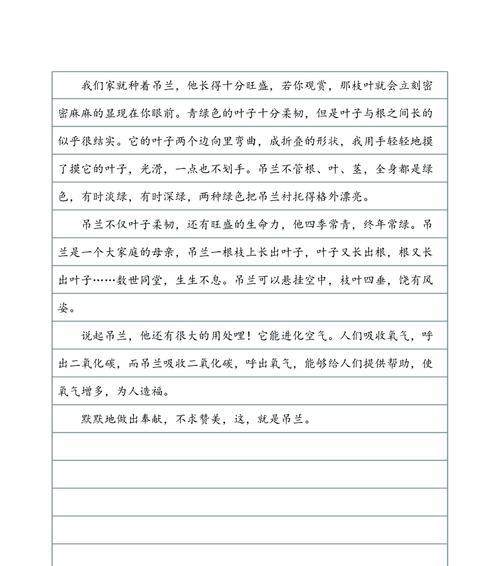 我们家就种着吊兰，他长得十分旺盛，若你观赏，那枝叶就会立刻密密麻麻的显现在你眼前。青绿色的叶子十分柔韧，但是叶子与根之间长的似乎很结实。它的叶子两个边向里弯曲，成折叠的形状，我用手轻轻地摸了摸它的叶子，光滑，一点也不划手。吊兰不管根、叶、茎，全身都是绿色，有时淡绿，有时深绿，两种绿色把吊兰衬托得格外漂亮。

吊兰不仅叶子柔韧，还有旺盛的生命力，他四季常青，终年常绿。吊兰是一个大家庭的母亲，吊兰一根枝上长出叶子，叶子又长出根，根又长出叶子……数世同堂，生生不息。吊兰可以悬挂空中，枝叶四垂，饶有风姿。

说起吊兰，他还有很大的用处哩！它能进化空气。人们吸收氧气，呼出二氧化碳，而吊兰吸收二氧化碳，呼出氧气，能够给人们提供帮助，使氧气增多，为人造福。

默默地做出奉献，不求赞美，这，就是吊兰。